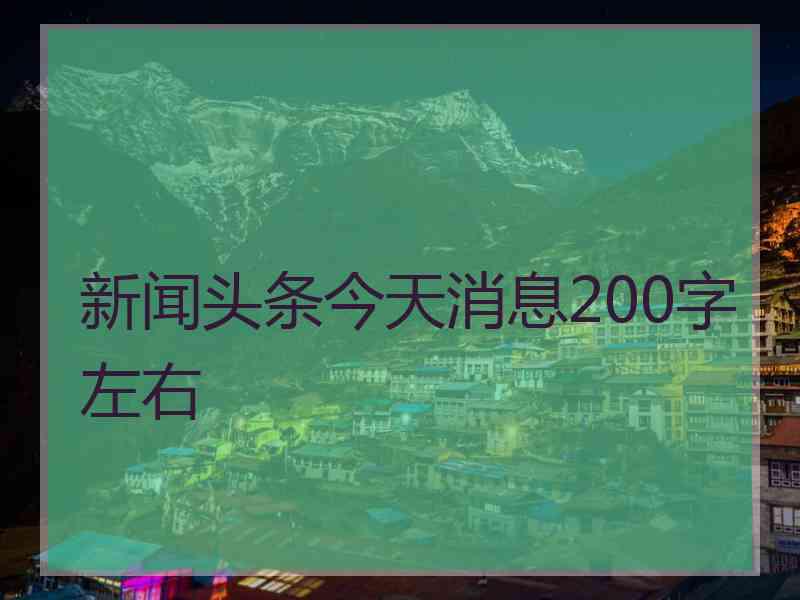 新闻头条今天消息200字左右